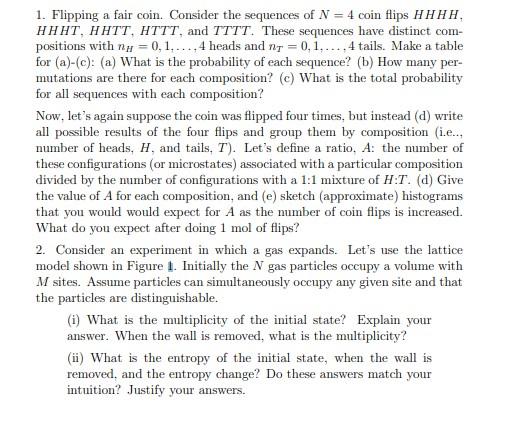 1. Flipping a fair coin. Consider the sequences of $N = 4$ coin flips $HHHH$, $HHHT$, $HHTT$, $HTTT$, and $TTTT$. These sequences have distinct compositions with $n_H = 0, 1, \ldots, 4$ heads and $n_T = 0, 1, \ldots, 4$ tails. Make a table for (a)-(c): (a) What is the probability of each sequence? (b) How many permutations are there for each composition? (c) What is the total probability for all sequences with each composition?

Now, let's again suppose the coin was flipped four times, but instead (d) write all possible results of the four flips and group them by composition (i.e.., number of heads, $H$, and tails, $T$). Let's define a ratio, $A$: the number of these configurations (or microstates) associated with a particular composition divided by the number of configurations with a 1:1 mixture of $H$:$T$. (d) Give the value of $A$ for each composition, and (e) sketch (approximate) histograms that you would would expect for $A$ as the number of coin flips is increased. What do you expect after doing 1 mol of flips?

2. Consider an experiment in which a gas expands. Let's use the lattice model shown in Figure 1. Initially the $N$ gas particles occupy a volume with $M$ sites. Assume particles can simultaneously occupy any given site and that the particles are distinguishable.

(i) What is the multiplicity of the initial state? Explain your answer. When the wall is removed, what is the multiplicity?

(ii) What is the entropy of the initial state, when the wall is removed, and the entropy change? Do these answers match your intuition? Justify your answers.